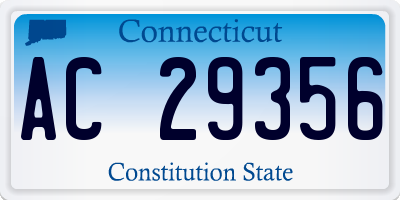 Connecticut

AC 29356

Constitution State